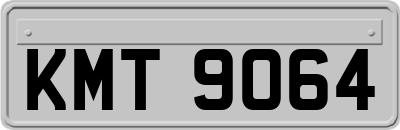 KMT 9064